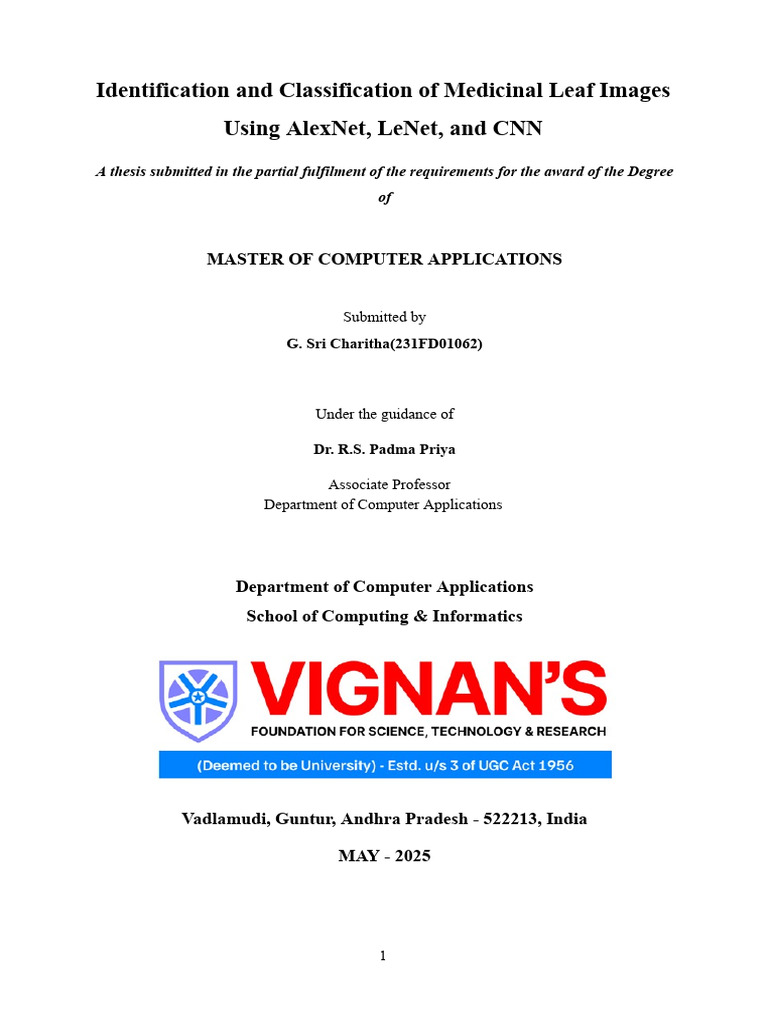 Identification and Classification of Medicinal Leaf Images Using AlexNet, LeNet, and CNN

A thesis submitted in the partial fulfilment of the requirements for the award of the Degree of

MASTER OF COMPUTER APPLICATIONS

Submitted by
G. Sri Charitha(231FD01062)

Under the guidance of

Dr. R.S. Padma Priya

Associate Professor
Department of Computer Applications

Department of Computer Applications
School of Computing & Informatics

VIGNAN'S
FOUNDATION FOR SCIENCE, TECHNOLOGY & RESEARCH
(Deemed to be University) - Estd. u/s 3 of UGC Act 1956

Vadlamudi, Guntur, Andhra Pradesh - 522213, India

MAY - 2025

1